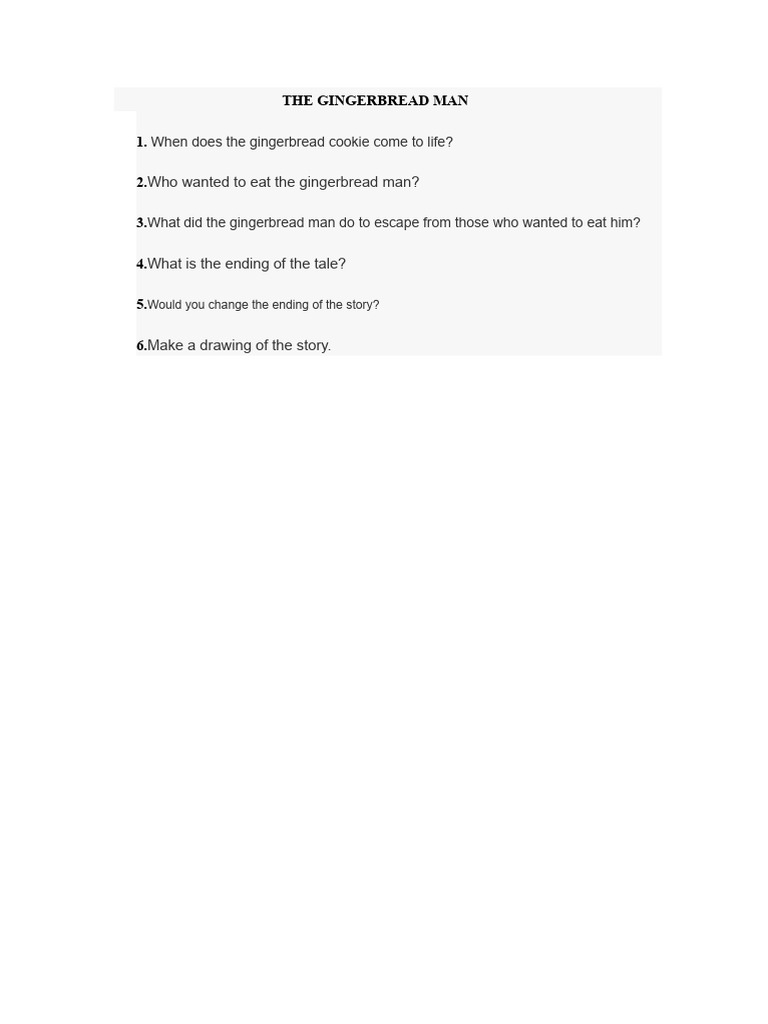 THE GINGERBREAD MAN

1. When does the gingerbread cookie come to life?

2.Who wanted to eat the gingerbread man?

3.What did the gingerbread man do to escape from those who wanted to eat him?

4.What is the ending of the tale?

5.Would you change the ending of the story?

6.Make a drawing of the story.